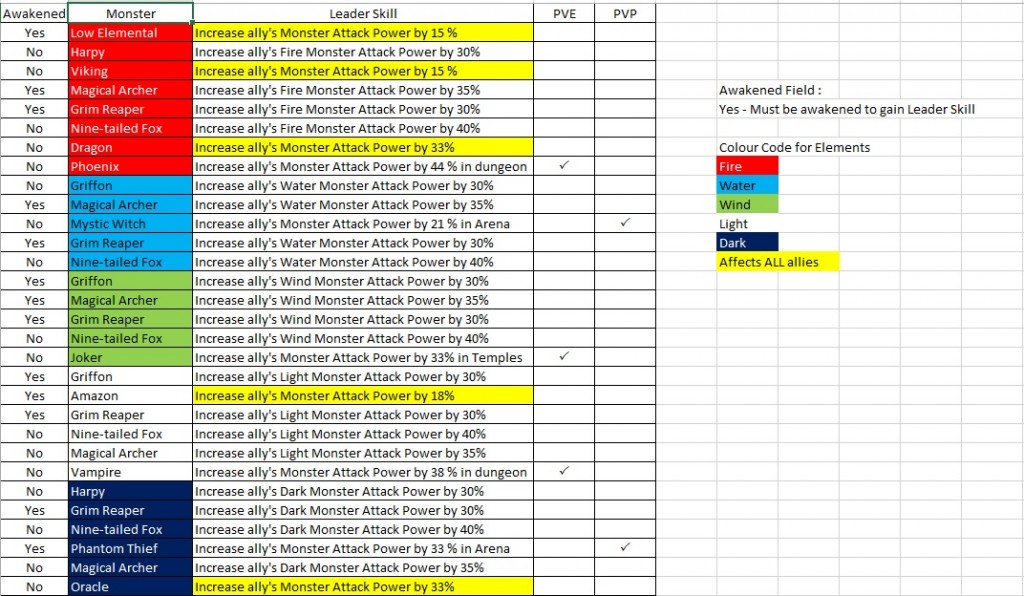 | Awakened | Monster | Leader Skill | PVE | PVP |
|---|---|---|---|---|
| Yes | Low Elemental | Increase ally's Monster Attack Power by 15 % | | |
| No | Harpy | Increase ally's Fire Monster Attack Power by 30% | | |
| No | Viking | Increase ally's Monster Attack Power by 15 % | | |
| Yes | Magical Archer | Increase ally's Fire Monster Attack Power by 35% | | |
| Yes | Grim Reaper | Increase ally's Fire Monster Attack Power by 30% | | |
| No | Nine-tailed Fox | Increase ally's Fire Monster Attack Power by 40% | | |
| No | Dragon | Increase ally's Monster Attack Power by 33% | | |
| No | Phoenix | Increase ally's Monster Attack Power by 44 % in dungeon | ✓ | |
| No | Griffon | Increase ally's Water Monster Attack Power by 30% | | |
| Yes | Magical Archer | Increase ally's Water Monster Attack Power by 35% | | |
| No | Mystic Witch | Increase ally's Monster Attack Power by 21 % in Arena | | ✓ |
| Yes | Grim Reaper | Increase ally's Water Monster Attack Power by 30% | | |
| No | Nine-tailed Fox | Increase ally's Water Monster Attack Power by 40% | | |
| Yes | Griffon | Increase ally's Wind Monster Attack Power by 30% | | |
| Yes | Magical Archer | Increase ally's Wind Monster Attack Power by 35% | | |
| Yes | Grim Reaper | Increase ally's Wind Monster Attack Power by 30% | | |
| No | Nine-tailed Fox | Increase ally's Wind Monster Attack Power by 40% | | |
| No | Joker | Increase ally's Monster Attack Power by 33% in Temples | ✓ | |
| Yes | Griffon | Increase ally's Light Monster Attack Power by 30% | | |
| Yes | Amazon | Increase ally's Monster Attack Power by 18% | | |
| Yes | Grim Reaper | Increase ally's Light Monster Attack Power by 30% | | |
| No | Nine-tailed Fox | Increase ally's Light Monster Attack Power by 40% | | |
| No | Magical Archer | Increase ally's Light Monster Attack Power by 35% | | |
| No | Vampire | Increase ally's Monster Attack Power by 38 % in dungeon | ✓ | |
| No | Harpy | Increase ally's Dark Monster Attack Power by 30% | | |
| Yes | Grim Reaper | Increase ally's Dark Monster Attack Power by 30% | | |
| No | Nine-tailed Fox | Increase ally's Dark Monster Attack Power by 40% | | |
| Yes | Phantom Thief | Increase ally's Monster Attack Power by 33 % in Arena | | ✓ |
| No | Magical Archer | Increase ally's Dark Monster Attack Power by 35% | | |
| No | Oracle | Increase ally's Monster Attack Power by 33% | | |

Awakened Field :
Yes - Must be awakened to gain Leader Skill

Colour Code for Elements
Fire
Water
Wind
Light
Dark
Affects ALL allies